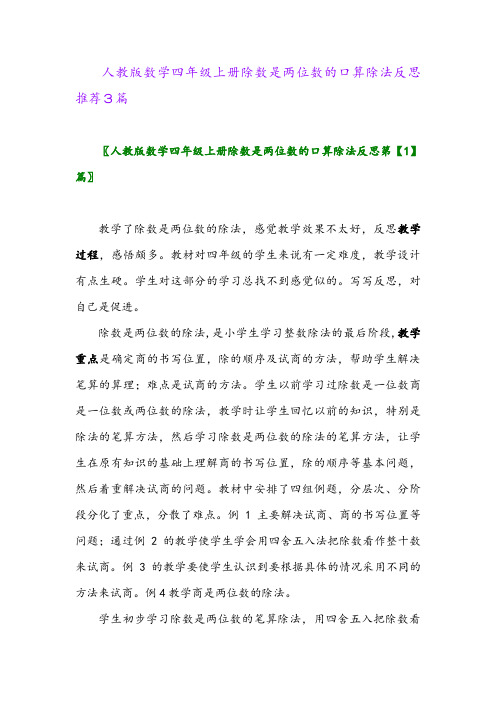 人教版数学四年级上册除数是两位数的口算除法反思推荐3篇

〖人教版数学四年级上册除数是两位数的口算除法反思第【1】篇〗

教学了除数是两位数的除法，感觉教学效果不太好，反思教学过程，感悟颇多。教材对四年级的学生来说有一定难度，教学设计有点生硬。学生对这部分的学习总找不到感觉似的。写写反思，对自己是促进。

除数是两位数的除法，是小学生学习整数除法的最后阶段，教学重点是确定商的书写位置，除的顺序及试商的方法，帮助学生解决笔算的算理；难点是试商的方法。学生以前学习过除数是一位数商是一位数或两位数的除法，教学时让学生回忆以前的知识，特别是除法的笔算方法，然后学习除数是两位数的除法的笔算方法，让学生在原有知识的基础上理解商的书写位置，除的顺序等基本问题，然后着重解决试商的问题。教材中安排了四组例题，分层次、分阶段分化了重点，分散了难点。例 1 主要解决试商、商的书写位置等问题；通过例 2 的教学使学生学会用四舍五入法把除数看作整十数来试商。例 3 的教学要使学生认识到要根据具体的情况采用不同的方法来试商。例4教学商是两位数的除法。

学生初步学习除数是两位数的笔算除法，用四舍五入把除数看